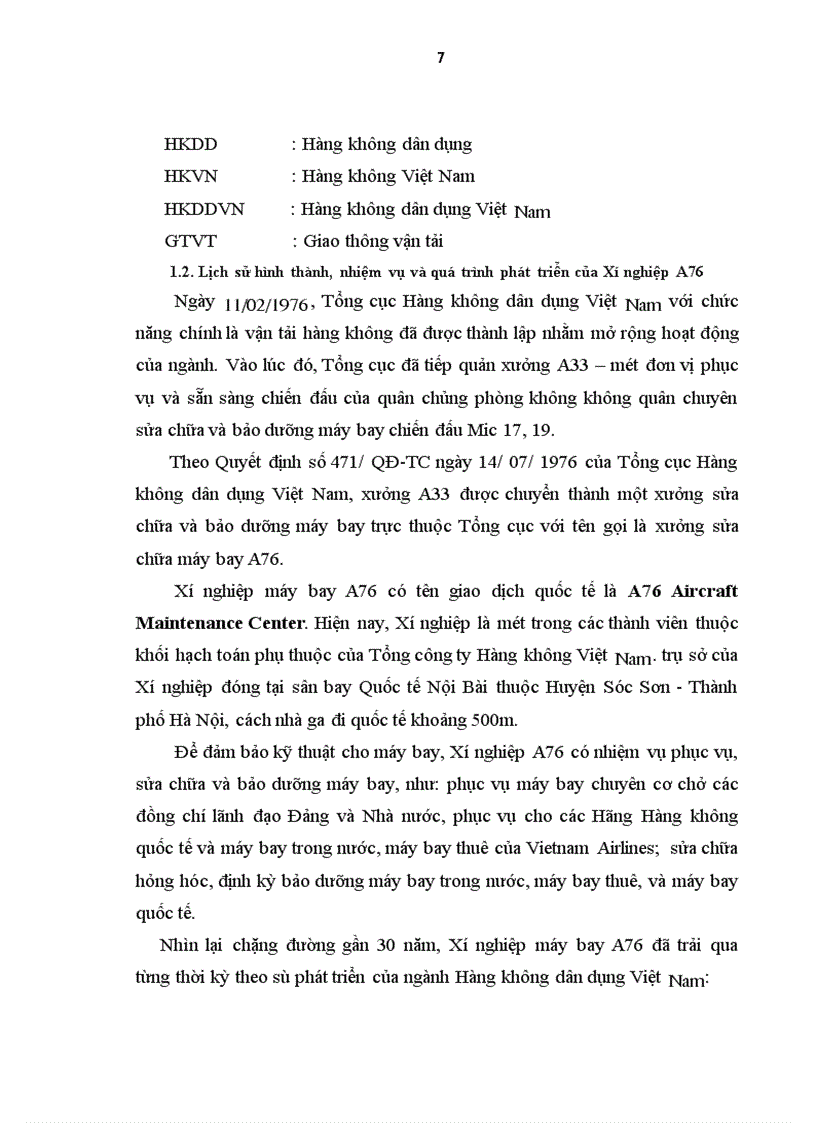 7

HKDD : Hàng không dân dụng

HKVN : Hàng không Việt Nam

HKDDVN : Hàng không dân dụng Việt Nam

GTVT : Giao thông vận tải

1.2. Lịch sử hình thành, nhiệm vụ và quá trình phát triển của Xí nghiệp A76

Ngày 11/02/1976, Tổng cục Hàng không dân dụng Việt Nam với chức năng chính là vận tải hàng không đã được thành lập nhằm mở rộng hoạt động của ngành. Vào lúc đó, Tổng cục đã tiếp quản xưởng A33 – mét đơn vị phục vụ và sẵn sàng chiến đấu của quân chủng phòng không không quân chuyên sửa chữa và bảo dưỡng máy bay chiến đấu Mic 17, 19.

Theo Quyết định số 471/ QĐ-TC ngày 14/ 07/ 1976 của Tổng cục Hàng không dân dụng Việt Nam, xưởng A33 được chuyển thành một xưởng sửa chữa và bảo dưỡng máy bay trực thuộc Tổng cục với tên gọi là xưởng sửa chữa máy bay A76.

Xí nghiệp máy bay A76 có tên giao dịch quốc tế là A76 Aircraft Maintenance Center. Hiện nay, Xí nghiệp là mét trong các thành viên thuộc khối hạch toán phụ thuộc của Tổng công ty Hàng không Việt Nam. trụ sở của Xí nghiệp đóng tại sân bay Quốc tế Nội Bài thuộc Huyện Sóc Sơn - Thành phố Hà Nội, cách nhà ga đi quốc tế khoảng 500m.

Để đảm bảo kỹ thuật cho máy bay, Xí nghiệp A76 có nhiệm vụ phục vụ, sửa chữa và bảo dưỡng máy bay, như: phục vụ máy bay chuyên cơ chở các đồng chí lãnh đạo Đảng và Nhà nước, phục vụ cho các Hãng Hàng không quốc tế và máy bay trong nước, máy bay thuê của Vietnam Airlines; sửa chữa hỏng hóc, định kỳ bảo dưỡng máy bay trong nước, máy bay thuê, và máy bay quốc tế.

Nhìn lại chặng đường gần 30 năm, Xí nghiệp máy bay A76 đã trải qua từng thời kỳ theo sù phát triển của ngành Hàng không dân dụng Việt Nam: